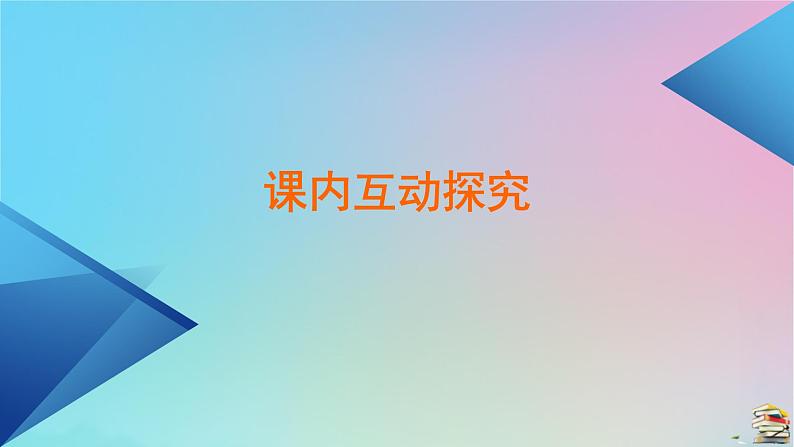 课内互动探究